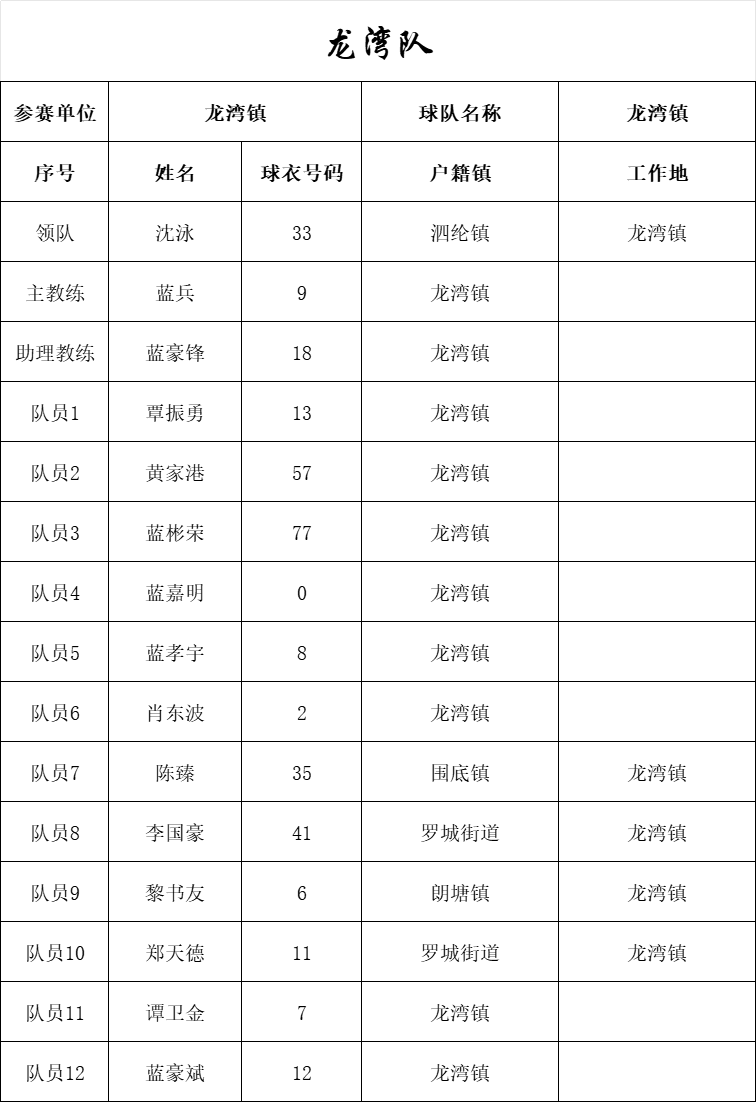 龙湾队

| 参赛单位 | 龙湾镇 | | 球队名称 | 龙湾镇 |
|---|---|---|---|---|
| 序号 | 姓名 | 球衣号码 | 户籍镇 | 工作地 |
| 领队 | 沈泳 | 33 | 泗纶镇 | 龙湾镇 |
| 主教练 | 蓝兵 | 9 | 龙湾镇 | |
| 助理教练 | 蓝豪锋 | 18 | 龙湾镇 | |
| 队员1 | 覃振勇 | 13 | 龙湾镇 | |
| 队员2 | 黄家港 | 57 | 龙湾镇 | |
| 队员3 | 蓝彬荣 | 77 | 龙湾镇 | |
| 队员4 | 蓝嘉明 | 0 | 龙湾镇 | |
| 队员5 | 蓝孝宇 | 8 | 龙湾镇 | |
| 队员6 | 肖东波 | 2 | 龙湾镇 | |
| 队员7 | 陈臻 | 35 | 围底镇 | 龙湾镇 |
| 队员8 | 李国豪 | 41 | 罗城街道 | 龙湾镇 |
| 队员9 | 黎书友 | 6 | 朗塘镇 | 龙湾镇 |
| 队员10 | 郑天德 | 11 | 罗城街道 | 龙湾镇 |
| 队员11 | 谭卫金 | 7 | 龙湾镇 | |
| 队员12 | 蓝豪斌 | 12 | 龙湾镇 | |